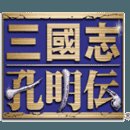 三國志
孔明伝